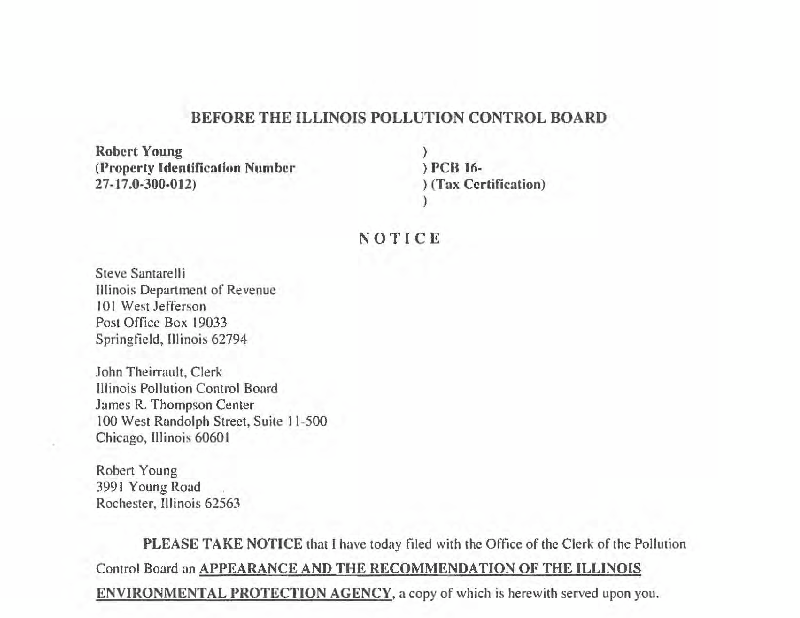 BEFORE THE ILLINOIS POLLUTION CONTROL BOARD

Robert Young
(Property Identification Number
27-17.0-300-012)

)
) PCB 16-
) (Tax Certification)
)

NOTICE

Steve Santarelli
Illinois Department of Revenue
101 West Jefferson
Post Office Box 19033
Springfield, Illinois 62794

John Theirrault, Clerk
Illinois Pollution Control Board
James R. Thompson Center
100 West Randolph Street, Suite 11-500
Chicago, Illinois 60601

Robert Young
3991 Young Road
Rochester, Illinois 62563

PLEASE TAKE NOTICE that I have today filed with the Office of the Clerk of the Pollution Control Board an APPEARANCE AND THE RECOMMENDATION OF THE ILLINOIS ENVIRONMENTAL PROTECTION AGENCY, a copy of which is herewith served upon you.